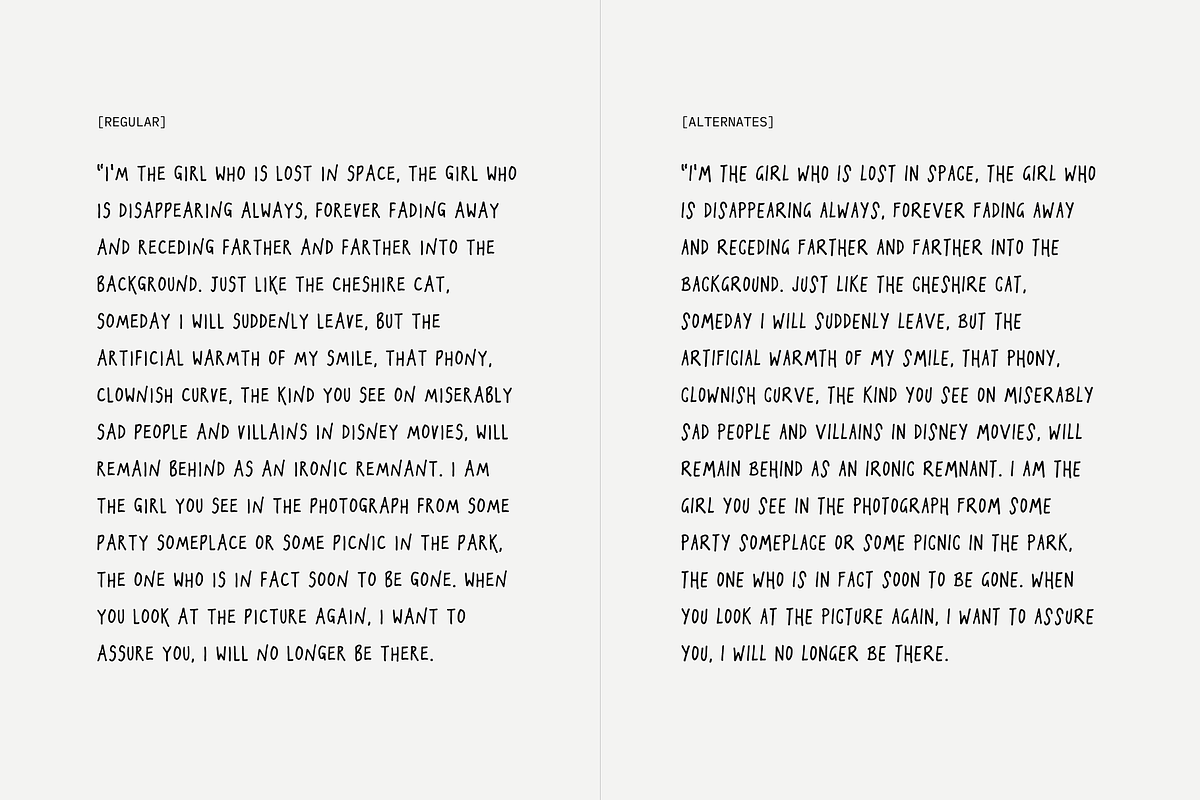 [REGULAR]

"I'M THE GIRL WHO IS LOST IN SPACE, THE GIRL WHO IS DISAPPEARING ALWAYS, FOREVER FADING AWAY AND RECEDING FARTHER AND FARTHER INTO THE BACKGROUND. JUST LIKE THE CHESHIRE CAT, SOMEDAY I WILL SUDDENLY LEAVE, BUT THE ARTIFICIAL WARMTH OF MY SMILE, THAT PHONY, CLOWNISH CURVE, THE KIND YOU SEE ON MISERABLY SAD PEOPLE AND VILLAINS IN DISNEY MOVIES, WILL REMAIN BEHIND AS AN IRONIC REMNANT. I AM THE GIRL YOU SEE IN THE PHOTOGRAPH FROM SOME PARTY SOMEPLACE OR SOME PICNIC IN THE PARK, THE ONE WHO IS IN FACT SOON TO BE GONE. WHEN YOU LOOK AT THE PICTURE AGAIN, I WANT TO ASSURE YOU, I WILL NO LONGER BE THERE.

[ALTERNATES]

"I'M THE GIRL WHO IS LOST IN SPACE, THE GIRL WHO IS DISAPPEARING ALWAYS, FOREVER FADING AWAY AND RECEDING FARTHER AND FARTHER INTO THE BACKGROUND. JUST LIKE THE CHESHIRE CAT, SOMEDAY I WILL SUDDENLY LEAVE, BUT THE ARTIFICIAL WARMTH OF MY SMILE, THAT PHONY, CLOWNISH CURVE, THE KIND YOU SEE ON MISERABLY SAD PEOPLE AND VILLAINS IN DISNEY MOVIES, WILL REMAIN BEHIND AS AN IRONIC REMNANT. I AM THE GIRL YOU SEE IN THE PHOTOGRAPH FROM SOME PARTY SOMEPLACE OR SOME PICNIC IN THE PARK, THE ONE WHO IS IN FACT SOON TO BE GONE. WHEN YOU LOOK AT THE PICTURE AGAIN, I WANT TO ASSURE YOU, I WILL NO LONGER BE THERE.